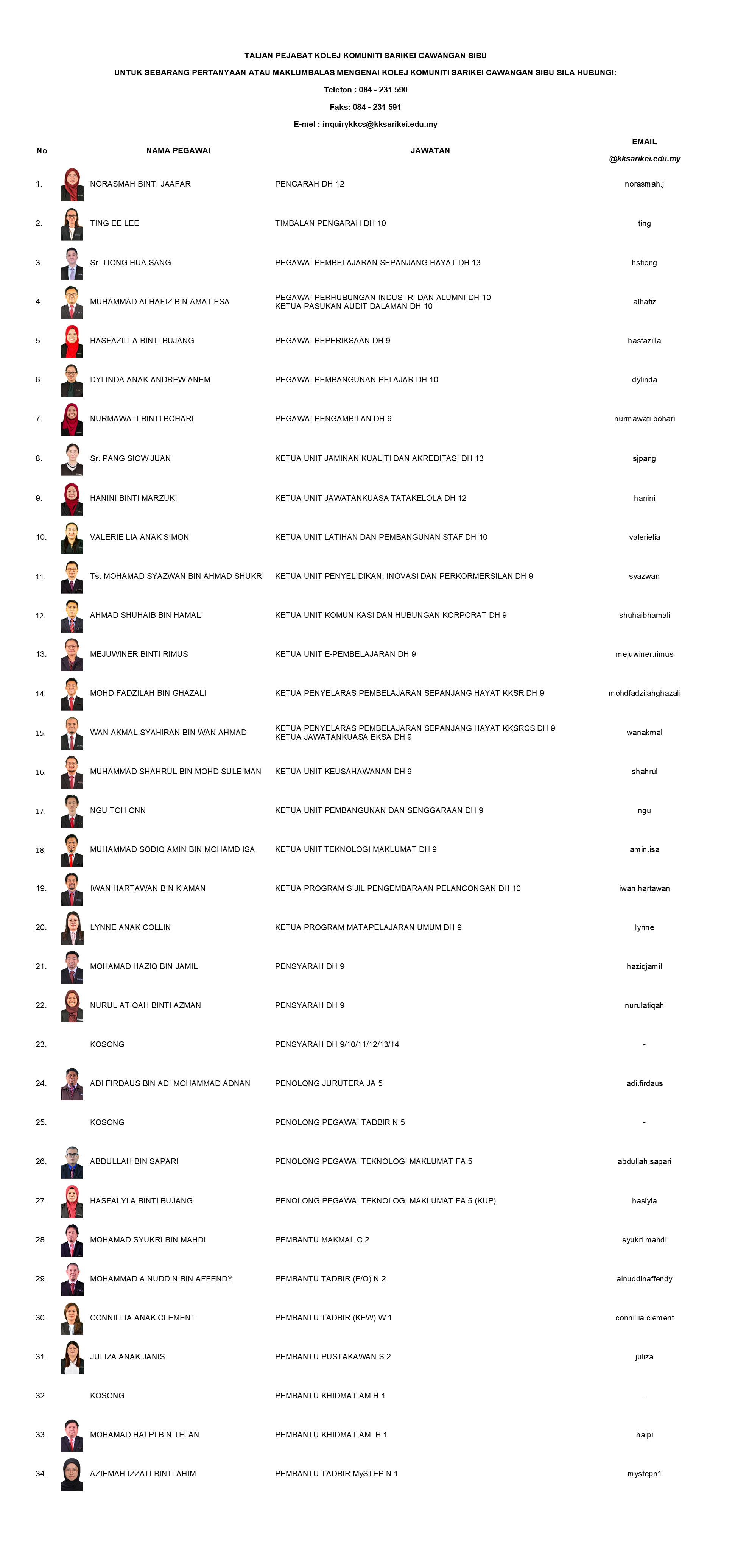 TALIAN PEJABAT KOLEJ KOMUNITI SARIKEI CAWANGAN SIBU

UNTUK SEBARANG PERTANYAAN ATAU MAKLUMBALAS MENGENAI KOLEJ KOMUNITI SARIKEI CAWANGAN SIBU SILA HUBUNGI:

Telefon : 084 - 231 590

Faks: 084 - 231 591

E-mel : inquirykkcs@kksarikei.edu.my

| No | NAMA PEGAWAI | JAWATAN | EMAIL @kksarikei.edu.my |
|---|---|---|---|
| 1. | NORASMAH BINTI JAAFAR | PENGARAH DH 12 | norasmah.j |
| 2. | TING EE LEE | TIMBALAN PENGARAH DH 10 | ting |
| 3. | Sr. TIONG HUA SANG | PEGAWAI PEMBELAJARAN SEPANJANG HAYAT DH 13 | hstiong |
| 4. | MUHAMMAD ALHAFIZ BIN AMAT ESA | PEGAWAI PERHUBUNGAN INDUSTRI DAN ALUMNI DH 10 KETUA PASUKAN AUDIT DALAMAN DH 10 | alhafiz |
| 5. | HASFAZILLA BINTI BUJANG | PEGAWAI PEPERIKSAAN DH 9 | hasfazilla |
| 6. | DYLINDA ANAK ANDREW ANEM | PEGAWAI PEMBANGUNAN PELAJAR DH 10 | dylinda |
| 7. | NURMAWATI BINTI BOHARI | PEGAWAI PENGAMBILAN DH 9 | nurmawati.bohari |
| 8. | Sr. PANG SIOW JUAN | KETUA UNIT JAMINAN KUALITI DAN AKREDITASI DH 13 | sjpang |
| 9. | HANINI BINTI MARZUKI | KETUA UNIT JAWATANKUASA TATAKELOLA DH 12 | hanini |
| 10. | VALERIE LIA ANAK SIMON | KETUA UNIT LATIHAN DAN PEMBANGUNAN STAF DH 10 | valerielia |
| 11. | Ts. MOHAMAD SYAZWAN BIN AHMAD SHUKRI | KETUA UNIT PENYELIDIKAN, INOVASI DAN PERKORMERSILAN DH 9 | syazwan |
| 12. | AHMAD SHUHAIB BIN HAMALI | KETUA UNIT KOMUNIKASI DAN HUBUNGAN KORPORAT DH 9 | shuhaibhamali |
| 13. | MEJUWINER BINTI RIMUS | KETUA UNIT E-PEMBELAJARAN DH 9 | mejuwiner.rimus |
| 14. | MOHD FADZILAH BIN GHAZALI | KETUA PENYELARAS PEMBELAJARAN SEPANJANG HAYAT KKSR DH 9 | mohdfadzilahghazali |
| 15. | WAN AKMAL SYAHIRAN BIN WAN AHMAD | KETUA PENYELARAS PEMBELAJARAN SEPANJANG HAYAT KKSRCS DH 9 KETUA JAWATANKUASA EKSA DH 9 | wanakmal |
| 16. | MUHAMMAD SHAHRUL BIN MOHD SULEIMAN | KETUA UNIT KEUSAHAWANAN DH 9 | shahrul |
| 17. | NGU TOH ONN | KETUA UNIT PEMBANGUNAN DAN SENGGARAAN DH 9 | ngu |
| 18. | MUHAMMAD SODIQ AMIN BIN MOHAMD ISA | KETUA UNIT TEKNOLOGI MAKLUMAT DH 9 | amin.isa |
| 19. | IWAN HARTAWAN BIN KIAMAN | KETUA PROGRAM SIJIL PENGEMBARAAN PELANCONGAN DH 10 | iwan.hartawan |
| 20. | LYNNE ANAK COLLIN | KETUA PROGRAM MATAPELAJARAN UMUM DH 9 | lynne |
| 21. | MOHAMAD HAZIQ BIN JAMIL | PENSYARAH DH 9 | haziqjamil |
| 22. | NURUL ATIQAH BINTI AZMAN | PENSYARAH DH 9 | nurulatiqah |
| 23. | KOSONG | PENSYARAH DH 9/10/11/12/13/14 | - |
| 24. | ADI FIRDAUS BIN ADI MOHAMMAD ADNAN | PENOLONG JURUTERA JA 5 | adi.firdaus |
| 25. | KOSONG | PENOLONG PEGAWAI TADBIR N 5 | - |
| 26. | ABDULLAH BIN SAPARI | PENOLONG PEGAWAI TEKNOLOGI MAKLUMAT FA 5 | abdullah.sapari |
| 27. | HASFALYLA BINTI BUJANG | PENOLONG PEGAWAI TEKNOLOGI MAKLUMAT FA 5 (KUP) | haslyla |
| 28. | MOHAMAD SYUKRI BIN MAHDI | PEMBANTU MAKMAL C 2 | syukri.mahdi |
| 29. | MOHAMMAD AINUDDIN BIN AFFENDY | PEMBANTU TADBIR (P/O) N 2 | ainuddinaffendy |
| 30. | CONNILLIA ANAK CLEMENT | PEMBANTU TADBIR (KEW) W 1 | connillia.clement |
| 31. | JULIZA ANAK JANIS | PEMBANTU PUSTAKAWAN S 2 | juliza |
| 32. | KOSONG | PEMBANTU KHIDMAT AM H 1 | - |
| 33. | MOHAMAD HALPI BIN TELAN | PEMBANTU KHIDMAT AM H 1 | halpi |
| 34. | AZIEMAH IZZATI BINTI AHIM | PEMBANTU TADBIR MySTEP N 1 | mystepn1 |